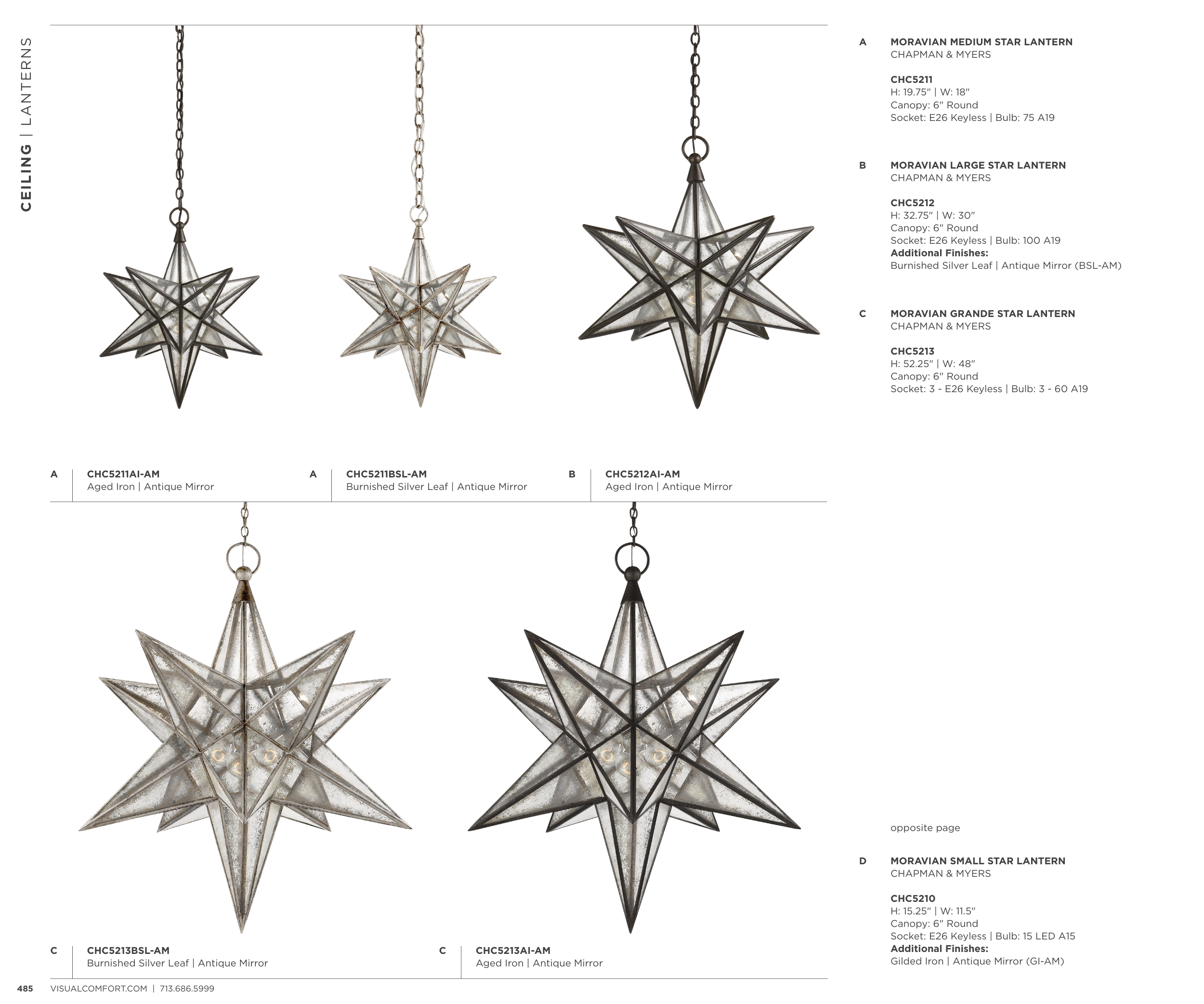 CEILING | LANTERNS

A CHC5211AI-AM
Aged Iron | Antique Mirror

A CHC5211BSL-AM
Burnished Silver Leaf | Antique Mirror

B CHC5212AI-AM
Aged Iron | Antique Mirror

C CHC5213BSL-AM
Burnished Silver Leaf | Antique Mirror

C CHC5213AI-AM
Aged Iron | Antique Mirror

A MORAVIAN MEDIUM STAR LANTERN
CHAPMAN & MYERS

CHC5211
H: 19.75" | W: 18"
Canopy: 6" Round
Socket: E26 Keyless | Bulb: 75 A19

B MORAVIAN LARGE STAR LANTERN
CHAPMAN & MYERS

CHC5212
H: 32.75" | W: 30"
Canopy: 6" Round
Socket: E26 Keyless | Bulb: 100 A19
Additional Finishes:
Burnished Silver Leaf | Antique Mirror (BSL-AM)

C MORAVIAN GRANDE STAR LANTERN
CHAPMAN & MYERS

CHC5213
H: 52.25" | W: 48"
Canopy: 6" Round
Socket: 3 - E26 Keyless | Bulb: 3 - 60 A19

opposite page

D MORAVIAN SMALL STAR LANTERN
CHAPMAN & MYERS

CHC5210
H: 15.25" | W: 11.5"
Canopy: 6" Round
Socket: E26 Keyless | Bulb: 15 LED A15
Additional Finishes:
Gilded Iron | Antique Mirror (GI-AM)

485 VISUALCOMFORT.COM | 713.686.5999